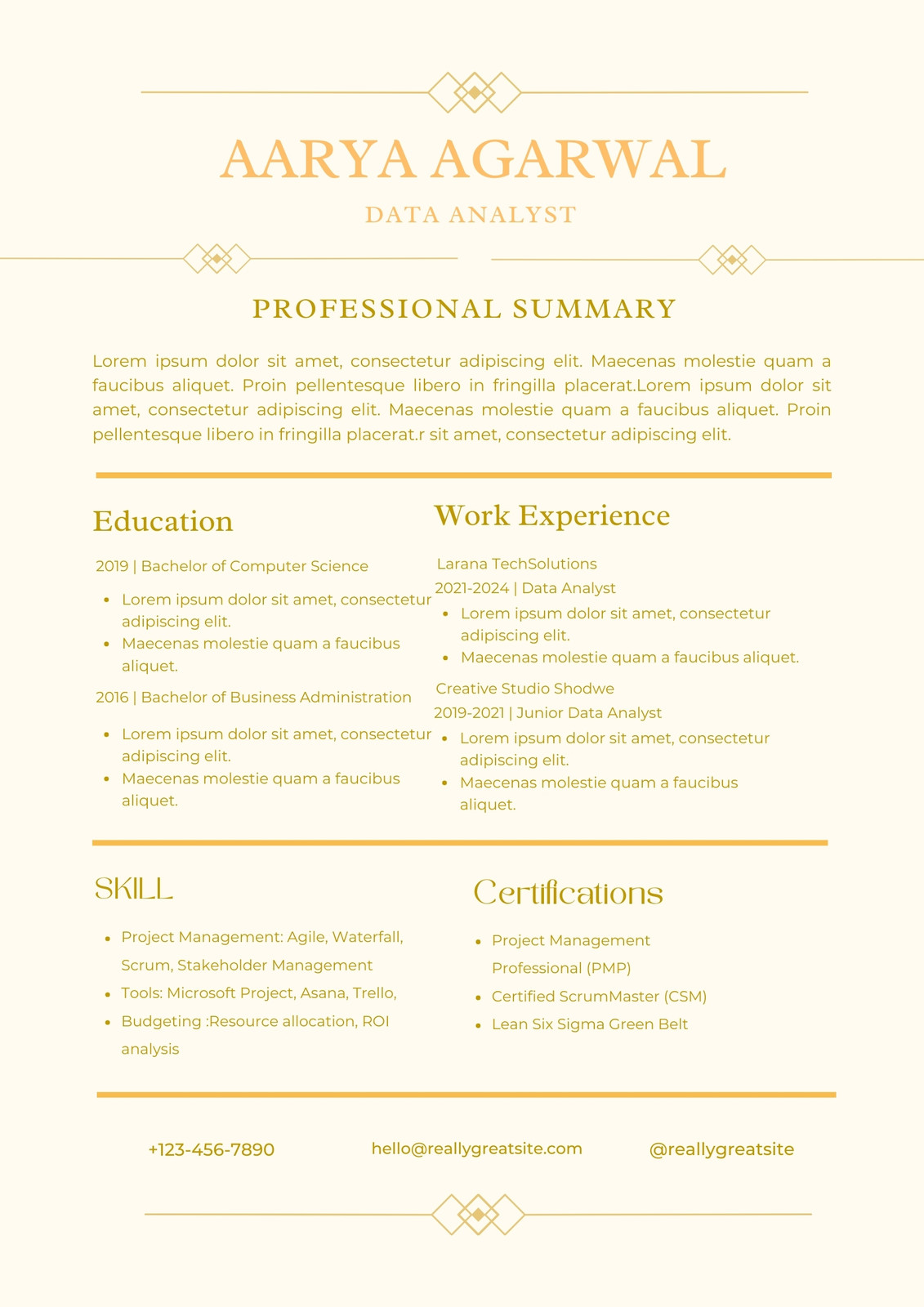 AARYA AGARWAL

DATA ANALYST

PROFESSIONAL SUMMARY

Lorem ipsum dolor sit amet, consectetur adipiscing elit. Maecenas molestie quam a faucibus aliquet. Proin pellentesque libero in fringilla placerat.Lorem ipsum dolor sit amet, consectetur adipiscing elit. Maecenas molestie quam a faucibus aliquet. Proin pellentesque libero in fringilla placerat.r sit amet, consectetur adipiscing elit.

Education

2019 | Bachelor of Computer Science

- Lorem ipsum dolor sit amet, consectetur adipiscing elit.
- Maecenas molestie quam a faucibus aliquet.

2016 | Bachelor of Business Administration

- Lorem ipsum dolor sit amet, consectetur adipiscing elit.
- Maecenas molestie quam a faucibus aliquet.

Work Experience

Larana TechSolutions
2021-2024 | Data Analyst

- Lorem ipsum dolor sit amet, consectetur adipiscing elit.
- Maecenas molestie quam a faucibus aliquet.

Creative Studio Shodwe
2019-2021 | Junior Data Analyst

- Lorem ipsum dolor sit amet, consectetur adipiscing elit.
- Maecenas molestie quam a faucibus aliquet.

SKILL

- Project Management: Agile, Waterfall, Scrum, Stakeholder Management
- Tools: Microsoft Project, Asana, Trello,
- Budgeting :Resource allocation, ROI analysis

Certifications

- Project Management Professional (PMP)
- Certified ScrumMaster (CSM)
- Lean Six Sigma Green Belt

+123-456-7890

hello@reallygreatsite.com

@reallygreatsite